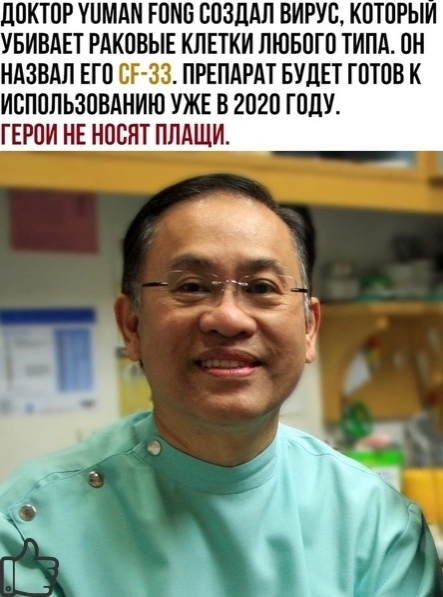 ДОКТОР YUMAN FONG СОЗДАЛ ВИРУС, КОТОРЫЙ УБИВАЕТ РАКОВЫЕ КЛЕТКИ ЛЮБОГО ТИПА. ОН НАЗВАЛ ЕГО CF-33. ПРЕПАРАТ БУДЕТ ГОТОВ К ИСПОЛЬЗОВАНИЮ УЖЕ В 2020 ГОДУ.
ГЕРОИ НЕ НОСЯТ ПЛАЩИ.